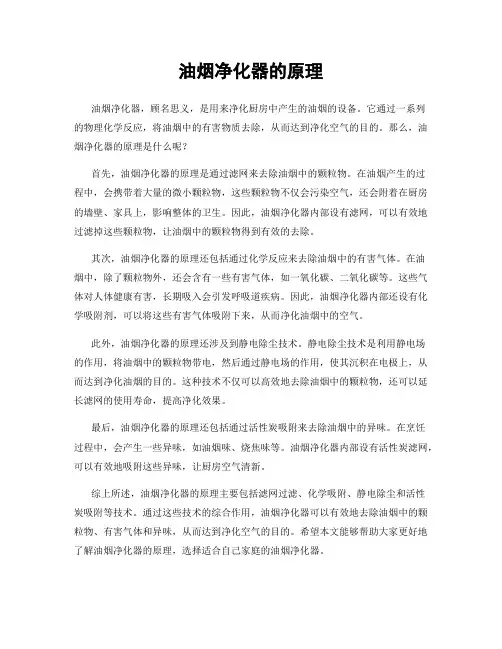 油烟净化器的原理

油烟净化器，顾名思义，是用来净化厨房中产生的油烟的设备。它通过一系列的物理化学反应，将油烟中的有害物质去除，从而达到净化空气的目的。那么，油烟净化器的原理是什么呢？

首先，油烟净化器的原理是通过滤网来去除油烟中的颗粒物。在油烟产生的过程中，会携带着大量的微小颗粒物，这些颗粒物不仅会污染空气，还会附着在厨房的墙壁、家具上，影响整体的卫生。因此，油烟净化器内部设有滤网，可以有效地过滤掉这些颗粒物，让油烟中的颗粒物得到有效的去除。

其次，油烟净化器的原理还包括通过化学反应来去除油烟中的有害气体。在油烟中，除了颗粒物外，还会含有一些有害气体，如一氧化碳、二氧化碳等。这些气体对人体健康有害，长期吸入会引发呼吸道疾病。因此，油烟净化器内部还设有化学吸附剂，可以将这些有害气体吸附下来，从而净化油烟中的空气。

此外，油烟净化器的原理还涉及到静电除尘技术。静电除尘技术是利用静电场的作用，将油烟中的颗粒物带电，然后通过静电场的作用，使其沉积在电极上，从而达到净化油烟的目的。这种技术不仅可以高效地去除油烟中的颗粒物，还可以延长滤网的使用寿命，提高净化效果。

最后，油烟净化器的原理还包括通过活性炭吸附来去除油烟中的异味。在烹饪过程中，会产生一些异味，如油烟味、烧焦味等。油烟净化器内部设有活性炭滤网，可以有效地吸附这些异味，让厨房空气清新。

综上所述，油烟净化器的原理主要包括滤网过滤、化学吸附、静电除尘和活性炭吸附等技术。通过这些技术的综合作用，油烟净化器可以有效地去除油烟中的颗粒物、有害气体和异味，从而达到净化空气的目的。希望本文能够帮助大家更好地了解油烟净化器的原理，选择适合自己家庭的油烟净化器。